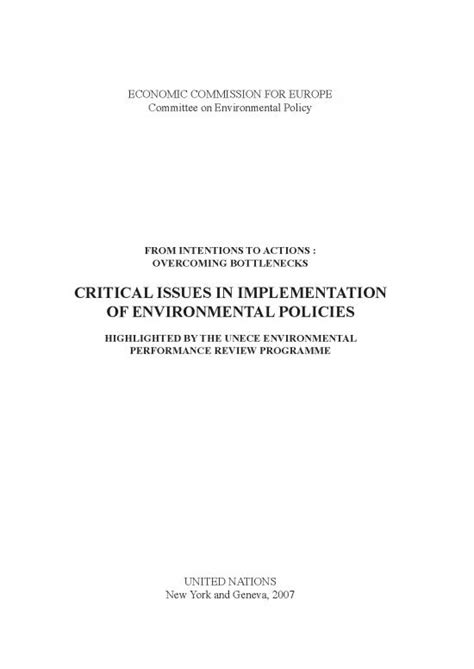 ECONOMIC COMMISSION FOR EUROPE
Committee on Environmental Policy

FROM INTENTIONS TO ACTIONS :
OVERCOMING BOTTLENECKS

CRITICAL ISSUES IN IMPLEMENTATION
OF ENVIRONMENTAL POLICIES

HIGHLIGHTED BY THE UNECE ENVIRONMENTAL
PERFORMANCE REVIEW PROGRAMME

UNITED NATIONS
New York and Geneva, 2007